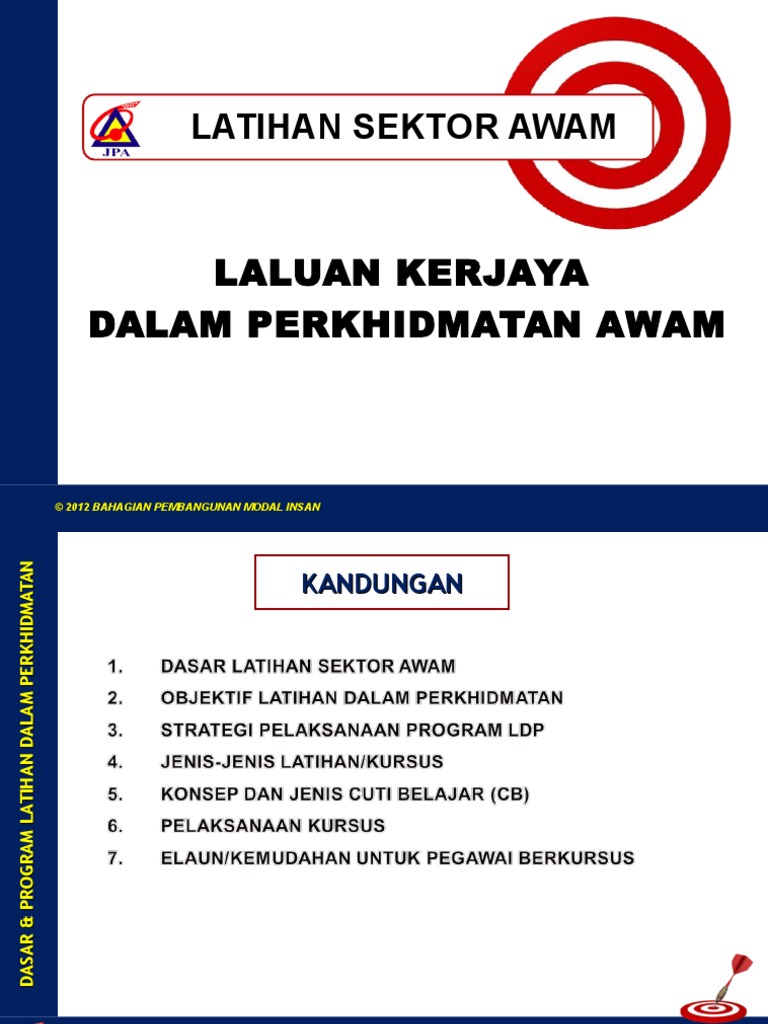 JPA

LATIHAN SEKTOR AWAM

LALUAN KERJAYA
DALAM PERKHIDMATAN AWAM

© 2012 BAHAGIAN PEMBANGUNAN MODAL INSAN

DASAR & PROGRAM LATIHAN DALAM PERKHIDMATAN

KANDUNGAN

1. DASAR LATIHAN SEKTOR AWAM
2. OBJEKTIF LATIHAN DALAM PERKHIDMATAN
3. STRATEGI PELAKSANAAN PROGRAM LDP
4. JENIS-JENIS LATIHAN/KURSUS
5. KONSEP DAN JENIS CUTI BELAJAR (CB)
6. PELAKSANAAN KURSUS
7. ELAUN/KEMUDAHAN UNTUK PEGAWAI BERKURSUS